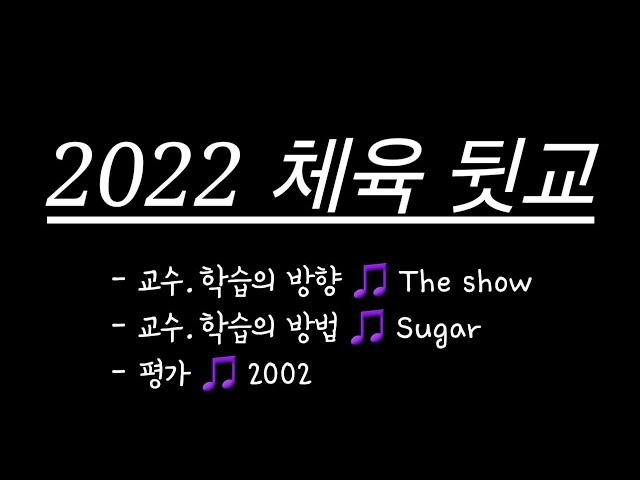 2022 체육 뒷교

- 교수. 학습의 방향 🎵 The show
- 교수. 학습의 방법 🎵 Sugar
- 평가 🎵 2002